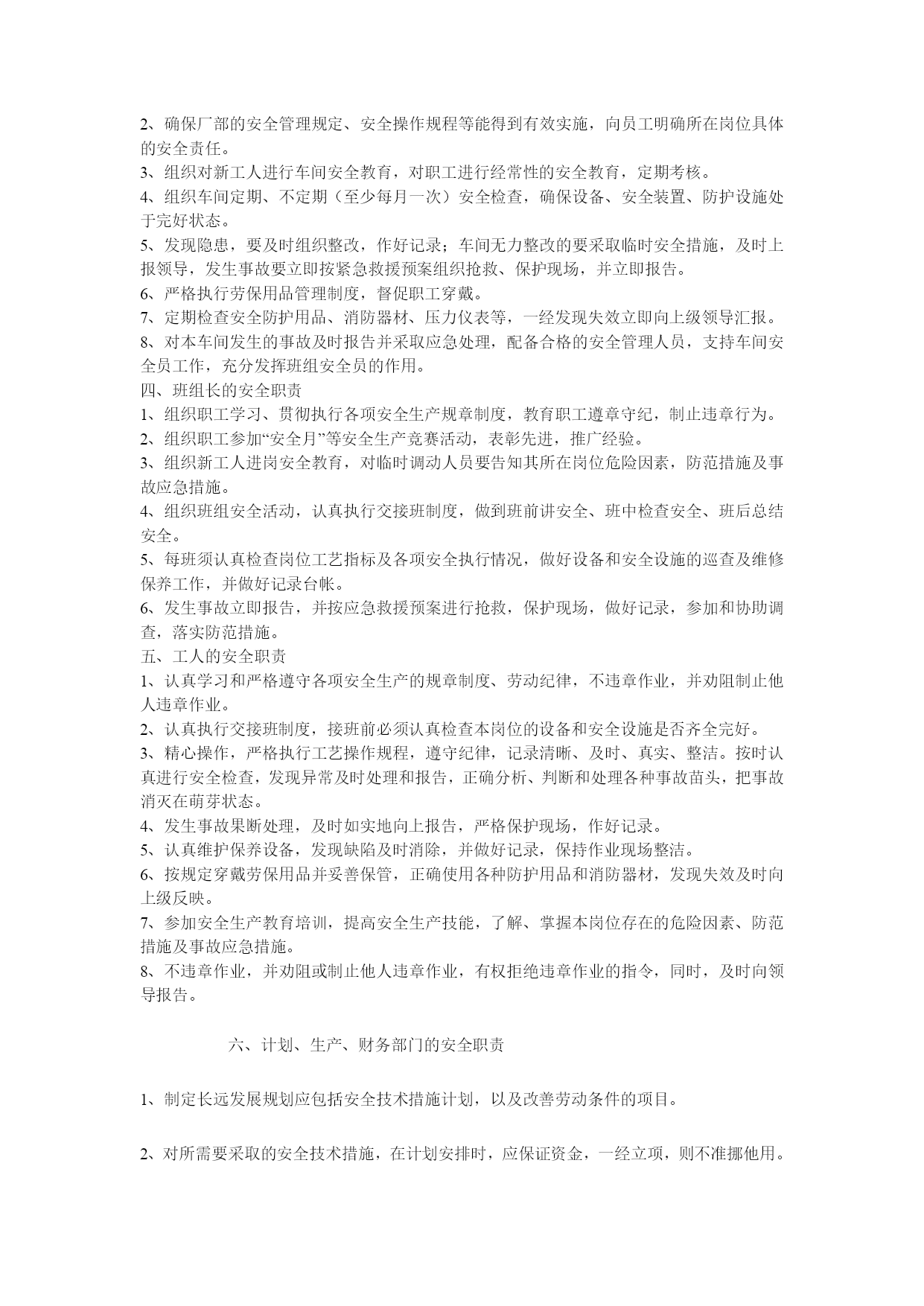 2、确保厂部的安全管理规定、安全操作规程等能得到有效实施，向员工明确所在岗位具体的安全责任。
3、组织对新工人进行车间安全教育，对职工进行经常性的安全教育，定期考核。
4、组织车间定期、不定期（至少每月一次）安全检查，确保设备、安全装置、防护设施处于完好状态。
5、发现隐患，要及时组织整改，作好记录；车间无力整改的要采取临时安全措施，及时上报领导，发生事故要立即按紧急救援预案组织抢救、保护现场，并立即报告。
6、严格执行劳保用品管理制度，督促职工穿戴。
7、定期检查安全防护用品、消防器材、压力仪表等，一经发现失效立即向上级领导汇报。
8、对本车间发生的事故及时报告并采取应急处理，配备合格的安全管理人员，支持车间安全员工作，充分发挥班组安全员的作用。
四、班组长的安全职责
1、组织职工学习、贯彻执行各项安全生产规章制度，教育职工遵章守纪，制止违章行为。
2、组织职工参加“安全月”等安全生产竞赛活动，表彰先进，推广经验。
3、组织新工人进岗安全教育，对临时调动人员要告知其所在岗位危险因素，防范措施及事故应急措施。
4、组织班组安全活动，认真执行交接班制度，做到班前讲安全、班中检查安全、班后总结安全。
5、每班须认真检查岗位工艺指标及各项安全执行情况，做好设备和安全设施的巡查及维修保养工作，并做好记录台帐。
6、发生事故立即报告，并按应急救援预案进行抢救，保护现场，做好记录，参加和协助调查，落实防范措施。
五、工人的安全职责
1、认真学习和严格遵守各项安全生产的规章制度、劳动纪律，不违章作业，并劝阻制止他人违章作业。
2、认真执行交接班制度，接班前必须认真检查本岗位的设备和安全设施是否齐全完好。
3、精心操作，严格执行工艺操作规程，遵守纪律，记录清晰、及时、真实、整洁。按时认真进行安全检查，发现异常及时处理和报告，正确分析、判断和处理各种事故苗头，把事故消灭在萌芽状态。
4、发生事故果断处理，及时如实地向上报告，严格保护现场，作好记录。
5、认真维护保养设备，发现缺陷及时消除，并做好记录，保持作业现场整洁。
6、按规定穿戴劳保用品并妥善保管，正确使用各种防护用品和消防器材，发现失效及时向上级反映。
7、参加安全生产教育培训，提高安全生产技能，了解、掌握本岗位存在的危险因素、防范措施及事故应急措施。
8、不违章作业，并劝阻或制止他人违章作业，有权拒绝违章作业的指令，同时，及时向领导报告。

六、计划、生产、财务部门的安全职责

1、制定长远发展规划应包括安全技术措施计划，以及改善劳动条件的项目。

2、对所需要采取的安全技术措施，在计划安排时，应保证资金，一经立项，则不准挪他用。